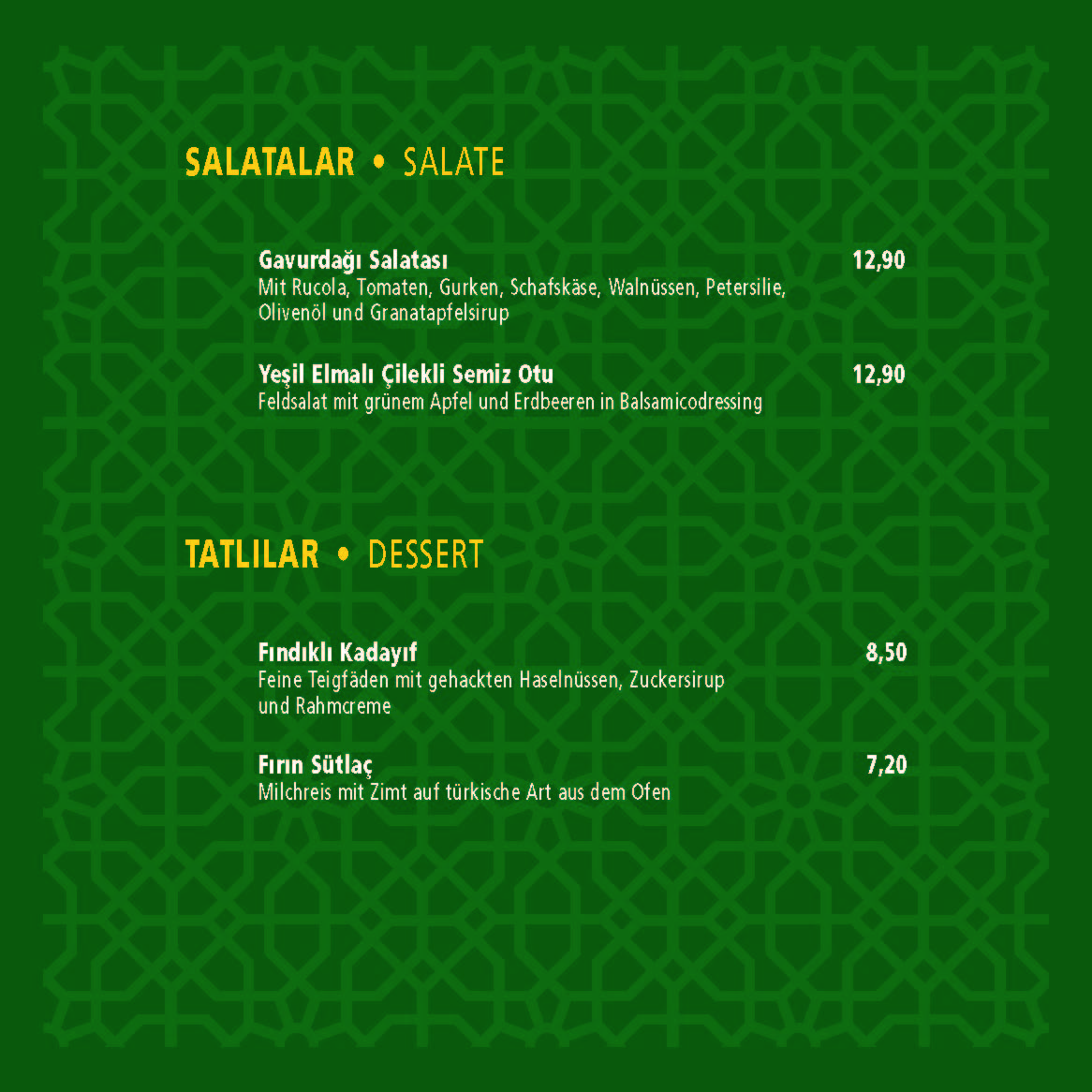 SALATALAR • SALATE

Gavurdağı Salatası
12,90
Mit Rucola, Tomaten, Gurken, Schafskäse, Walnüssen, Petersilie, Olivenöl und Granatapfelsirup

Yeşil Elmalı Çilekli Semiz Otu
12,90
Feldsalat mit grünem Apfel und Erdbeeren in Balsamicodressing

TATLILAR • DESSERT

Fındıklı Kadayıf
8,50
Feine Teigfäden mit gehackten Haselnüssen, Zuckersirup und Rahmcreme

Fırın Sütlaç
7,20
Milchreis mit Zimt auf türkische Art aus dem Ofen